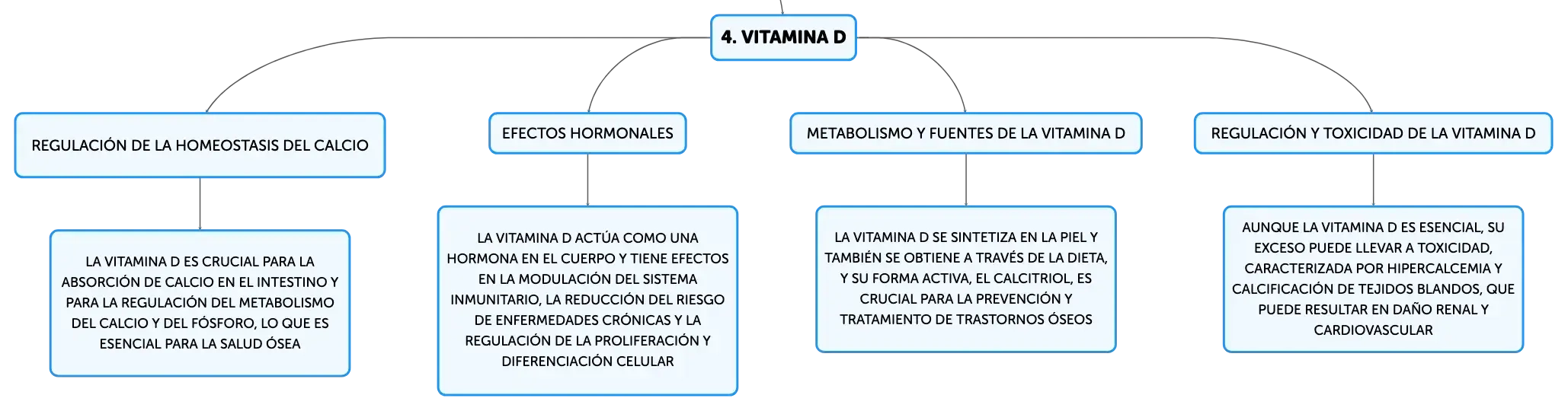 4. VITAMINA D

REGULACIÓN DE LA HOMEOSTASIS DEL CALCIO

LA VITAMINA D ES CRUCIAL PARA LA ABSORCIÓN DE CALCIO EN EL INTESTINO Y PARA LA REGULACIÓN DEL METABOLISMO DEL CALCIO Y DEL FÓSFORO, LO QUE ES ESENCIAL PARA LA SALUD ÓSEA

EFECTOS HORMONALES

LA VITAMINA D ACTÚA COMO UNA HORMONA EN EL CUERPO Y TIENE EFECTOS EN LA MODULACIÓN DEL SISTEMA INMUNITARIO, LA REDUCCIÓN DEL RIESGO DE ENFERMEDADES CRÓNICAS Y LA REGULACIÓN DE LA PROLIFERACIÓN Y DIFERENCIACIÓN CELULAR

METABOLISMO Y FUENTES DE LA VITAMINA D

LA VITAMINA D SE SINTETIZA EN LA PIEL Y TAMBIÉN SE OBTIENE A TRAVÉS DE LA DIETA, Y SU FORMA ACTIVA, EL CALCITRIOL, ES CRUCIAL PARA LA PREVENCIÓN Y TRATAMIENTO DE TRASTORNOS ÓSEOS

REGULACIÓN Y TOXICIDAD DE LA VITAMINA D

AUNQUE LA VITAMINA D ES ESENCIAL, SU EXCESO PUEDE LLEVAR A TOXICIDAD, CARACTERIZADA POR HIPERCALCEMIA Y CALCIFICACIÓN DE TEJIDOS BLANDOS, QUE PUEDE RESULTAR EN DAÑO RENAL Y CARDIOVASCULAR